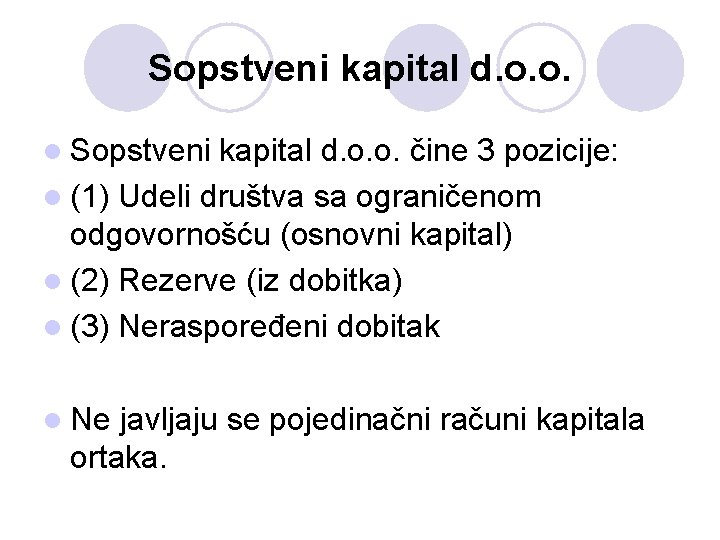 Sopstveni kapital d.o.o.

Sopstveni kapital d.o.o. čine 3 pozicije:

(1) Udeli društva sa ograničenom odgovornošću (osnovni kapital)

(2) Rezerve (iz dobitka)

(3) Neraspoređeni dobitak

Ne javljaju se pojedinačni računi kapitala ortaka.